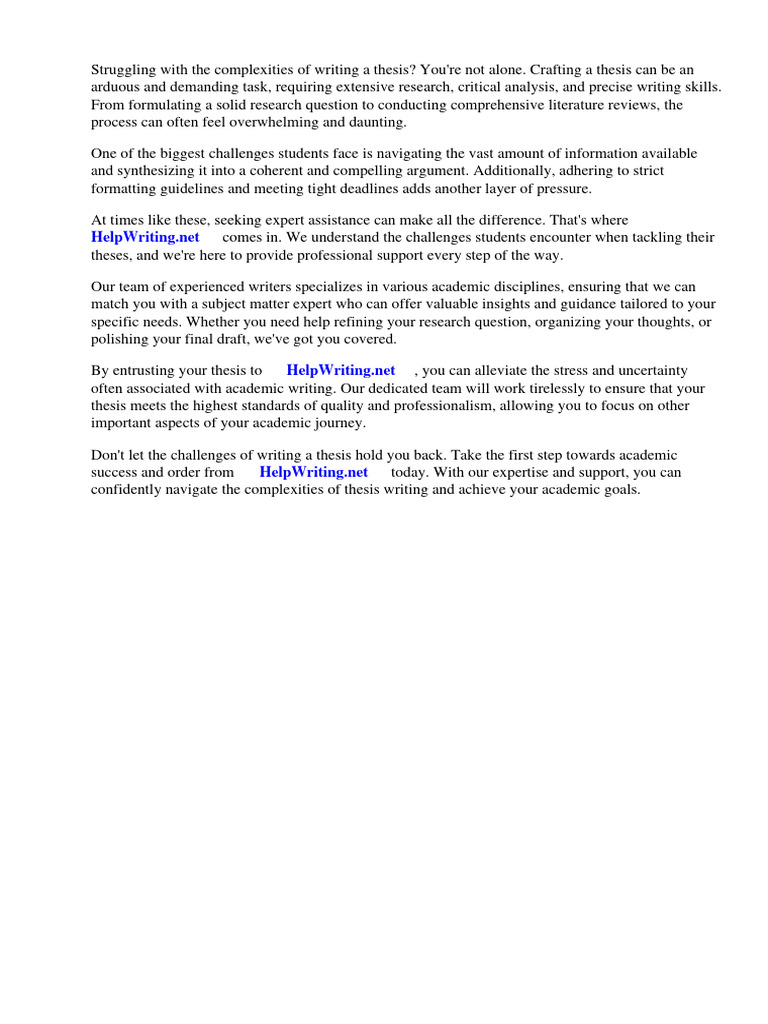 Struggling with the complexities of writing a thesis? You're not alone. Crafting a thesis can be an arduous and demanding task, requiring extensive research, critical analysis, and precise writing skills. From formulating a solid research question to conducting comprehensive literature reviews, the process can often feel overwhelming and daunting.

One of the biggest challenges students face is navigating the vast amount of information available and synthesizing it into a coherent and compelling argument. Additionally, adhering to strict formatting guidelines and meeting tight deadlines adds another layer of pressure.

At times like these, seeking expert assistance can make all the difference. That's where HelpWriting.net comes in. We understand the challenges students encounter when tackling their theses, and we're here to provide professional support every step of the way.

Our team of experienced writers specializes in various academic disciplines, ensuring that we can match you with a subject matter expert who can offer valuable insights and guidance tailored to your specific needs. Whether you need help refining your research question, organizing your thoughts, or polishing your final draft, we've got you covered.

By entrusting your thesis to HelpWriting.net , you can alleviate the stress and uncertainty often associated with academic writing. Our dedicated team will work tirelessly to ensure that your thesis meets the highest standards of quality and professionalism, allowing you to focus on other important aspects of your academic journey.

Don't let the challenges of writing a thesis hold you back. Take the first step towards academic success and order from HelpWriting.net today. With our expertise and support, you can confidently navigate the complexities of thesis writing and achieve your academic goals.